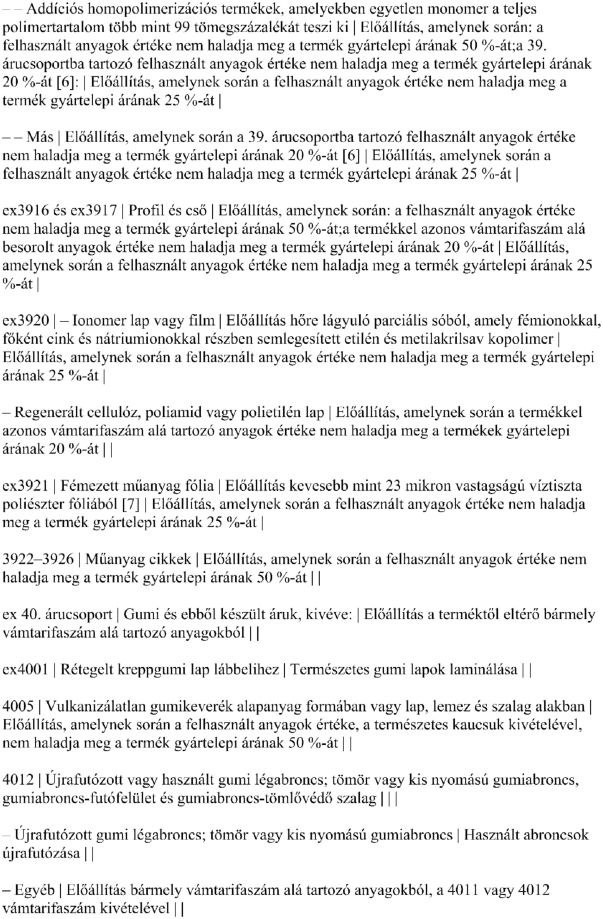 – – Addíciós homopolimerizációs termékek, amelyekben egyetlen monomer a teljes polimertartalom több mint 99 tömegszázalékát teszi ki | Előállítás, amelynek során: a felhasznált anyagok értéke nem haladja meg a termék gyártelepi árának 50 %-át;a 39. árucsoportba tartozó felhasznált anyagok értéke nem haladja meg a termék gyártelepi árának 20 %-át [6]: | Előállítás, amelynek során a felhasznált anyagok értéke nem haladja meg a termék gyártelepi árának 25 %-át |

– – Más | Előállítás, amelynek során a 39. árucsoportba tartozó felhasznált anyagok értéke nem haladja meg a termék gyártelepi árának 20 %-át [6] | Előállítás, amelynek során a felhasznált anyagok értéke nem haladja meg a termék gyártelepi árának 25 %-át |

ex3916 és ex3917 | Profil és cső | Előállítás, amelynek során: a felhasznált anyagok értéke nem haladja meg a termék gyártelepi árának 50 %-át;a termékkel azonos vámtarifaszám alá besorolt anyagok értéke nem haladja meg a termék gyártelepi árának 20 %-át | Előállítás, amelynek során a felhasznált anyagok értéke nem haladja meg a termék gyártelepi árának 25 %-át |

ex3920 | – Ionomer lap vagy film | Előállítás hőre lágyuló parciális sóból, amely fémionokkal, főként cink és nátriumionokkal részben semlegesített etilén és metilakrilsav kopolimer | Előállítás, amelynek során a felhasznált anyagok értéke nem haladja meg a termék gyártelepi árának 25 %-át |

– Regenerált cellulóz, poliamid vagy polietilén lap | Előállítás, amelynek során a termékkel azonos vámtarifaszám alá tartozó anyagok értéke nem haladja meg a termékek gyártelepi árának 20 %-át | |

ex3921 | Fémezett műanyag fólia | Előállítás kevesebb mint 23 mikron vastagságú víztiszta poliészter fóliából [7] | Előállítás, amelynek során a felhasznált anyagok értéke nem haladja meg a termék gyártelepi árának 25 %-át |

3922–3926 | Műanyag cikkek | Előállítás, amelynek során a felhasznált anyagok értéke nem haladja meg a termék gyártelepi árának 50 %-át | |

ex 40. árucsoport | Gumi és ebből készült áruk, kivéve: | Előállítás a terméktől eltérő bármely vámtarifaszám alá tartozó anyagokból | |

ex4001 | Rétegelt kreppgumi lap lábbelihez | Természetes gumi lapok laminálása | |

4005 | Vulkanizálatlan gumikeverék alapanyag formában vagy lap, lemez és szalag alakban | Előállítás, amelynek során a felhasznált anyagok értéke, a természetes kaucsuk kivételével, nem haladja meg a termék gyártelepi árának 50 %-át | |

4012 | Újrafutózott vagy használt gumi légabroncs; tömör vagy kis nyomású gumiabroncs, gumiabroncs-futófelület és gumiabroncs-tömlővédő szalag | | |

– Újrafutózott gumi légabroncs; tömör vagy kis nyomású gumiabroncs | Használt abroncsok újrafutózása | |

– Egyéb | Előállítás bármely vámtarifaszám alá tartozó anyagokból, a 4011 vagy 4012 vámtarifaszám kivételével | |